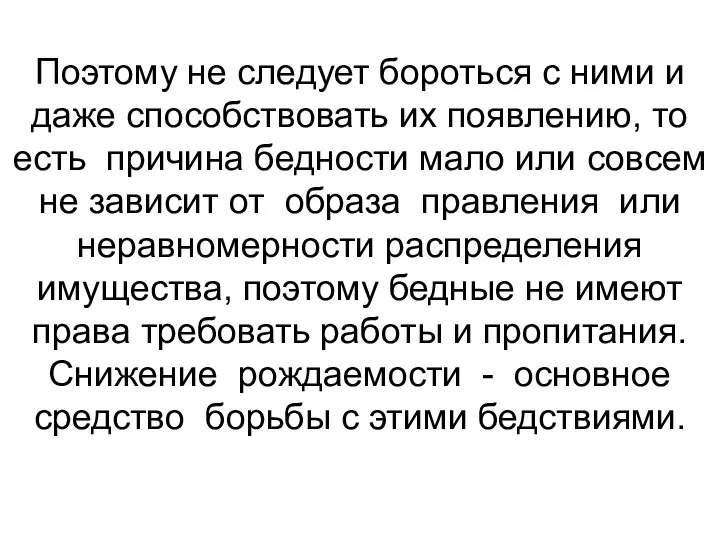 Поэтому не следует бороться с ними и даже способствовать их появлению, то есть причина бедности мало или совсем не зависит от образа правления или неравномерности распределения имущества, поэтому бедные не имеют права требовать работы и пропитания. Снижение рождаемости - основное средство борьбы с этими бедствиями.